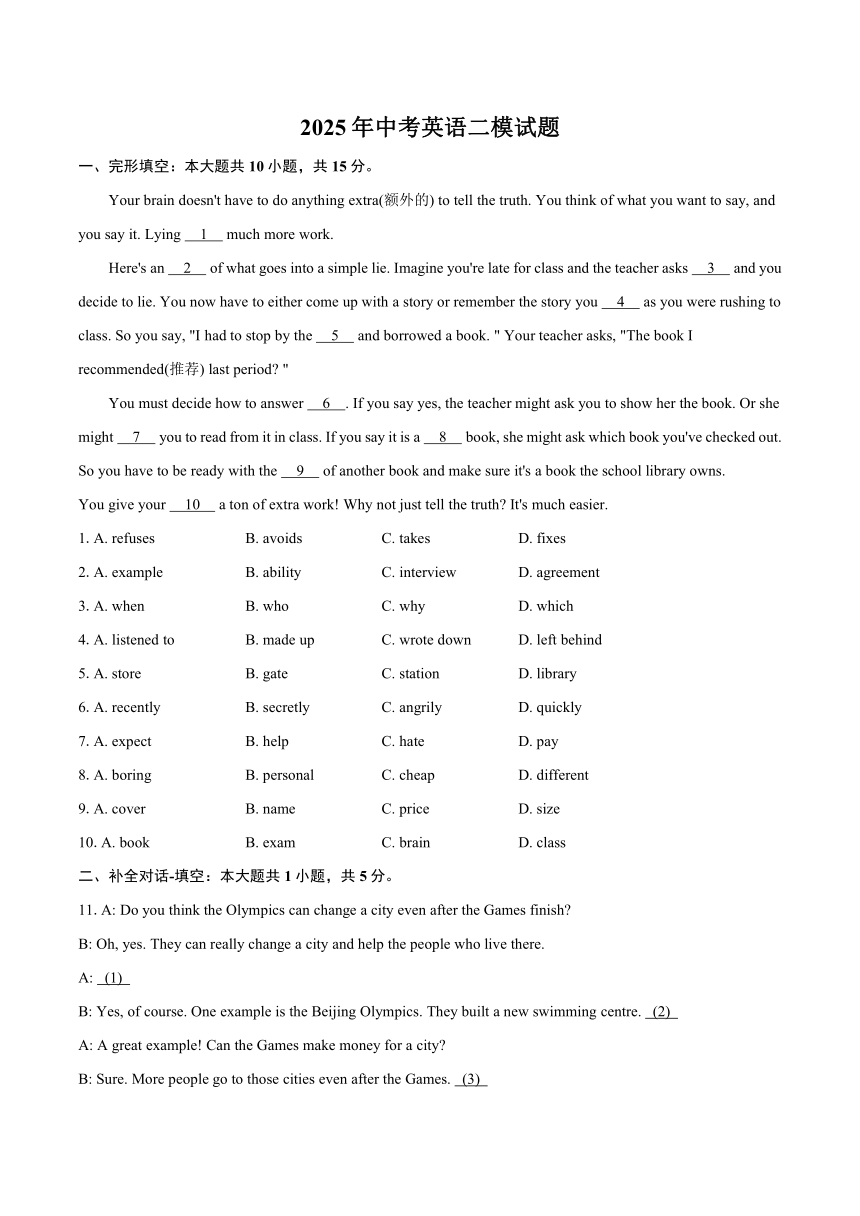 2025年中考英语二模试题

一、完形填空：本大题共10小题，共15分。

Your brain doesn't have to do anything extra(额外的) to tell the truth. You think of what you want to say, and you say it. Lying __1__ much more work.

Here's an __2__ of what goes into a simple lie. Imagine you're late for class and the teacher asks __3__ and you decide to lie. You now have to either come up with a story or remember the story you __4__ as you were rushing to class. So you say, "I had to stop by the __5__ and borrowed a book. " Your teacher asks, "The book I recommended(推荐) last period? "

You must decide how to answer __6__. If you say yes, the teacher might ask you to show her the book. Or she might __7__ you to read from it in class. If you say it is a __8__ book, she might ask which book you've checked out. So you have to be ready with the __9__ of another book and make sure it's a book the school library owns.

You give your __10__ a ton of extra work! Why not just tell the truth? It's much easier.

1. A. refuses B. avoids C. takes D. fixes
2. A. example B. ability C. interview D. agreement
3. A. when B. who C. why D. which
4. A. listened to B. made up C. wrote down D. left behind
5. A. store B. gate C. station D. library
6. A. recently B. secretly C. angrily D. quickly
7. A. expect B. help C. hate D. pay
8. A. boring B. personal C. cheap D. different
9. A. cover B. name C. price D. size
10. A. book B. exam C. brain D. class

二、补全对话-填空：本大题共1小题，共5分。

11. A: Do you think the Olympics can change a city even after the Games finish?

B: Oh, yes. They can really change a city and help the people who live there.

A: (1)

B: Yes, of course. One example is the Beijing Olympics. They built a new swimming centre. (2)

A: A great example! Can the Games make money for a city?

B: Sure. More people go to those cities even after the Games. (3)